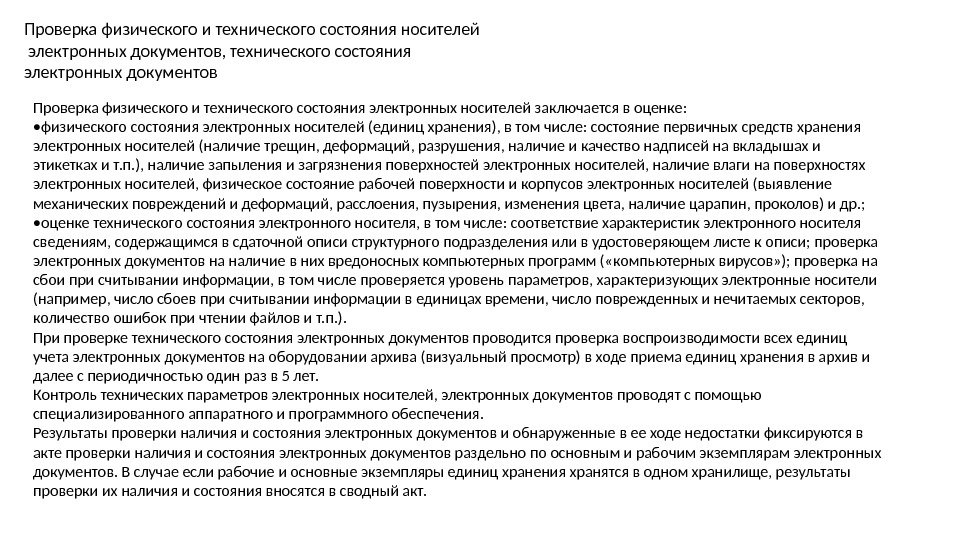 Проверка физического и технического состояния носителей электронных документов, технического состояния электронных документов

Проверка физического и технического состояния электронных носителей заключается в оценке:
•физического состояния электронных носителей (единиц хранения), в том числе: состояние первичных средств хранения электронных носителей (наличие трещин, деформаций, разрушения, наличие и качество надписей на вкладышах и этикетках и т.п.), наличие запыления и загрязнения поверхностей электронных носителей, наличие влаги на поверхностях электронных носителей, физическое состояние рабочей поверхности и корпусов электронных носителей (выявление механических повреждений и деформаций, расслоения, пузырения, изменения цвета, наличие царапин, проколов) и др.;
•оценке технического состояния электронного носителя, в том числе: соответствие характеристик электронного носителя сведениям, содержащимся в сдаточной описи структурного подразделения или в удостоверяющем листе к описи; проверка электронных документов на наличие в них вредоносных компьютерных программ («компьютерных вирусов»); проверка на сбои при считывании информации, в том числе проверяется уровень параметров, характеризующих электронные носители (например, число сбоев при считывании информации в единицах времени, число поврежденных и нечитаемых секторов, количество ошибок при чтении файлов и т.п.).
При проверке технического состояния электронных документов проводится проверка воспроизводимости всех единиц учета электронных документов на оборудовании архива (визуальный просмотр) в ходе приема единиц хранения в архив и далее с периодичностью один раз в 5 лет.
Контроль технических параметров электронных носителей, электронных документов проводят с помощью специализированного аппаратного и программного обеспечения.
Результаты проверки наличия и состояния электронных документов и обнаруженные в ее ходе недостатки фиксируются в акте проверки наличия и состояния электронных документов раздельно по основным и рабочим экземплярам электронных документов. В случае если рабочие и основные экземпляры единиц хранения хранятся в одном хранилище, результаты проверки их наличия и состояния вносятся в сводный акт.